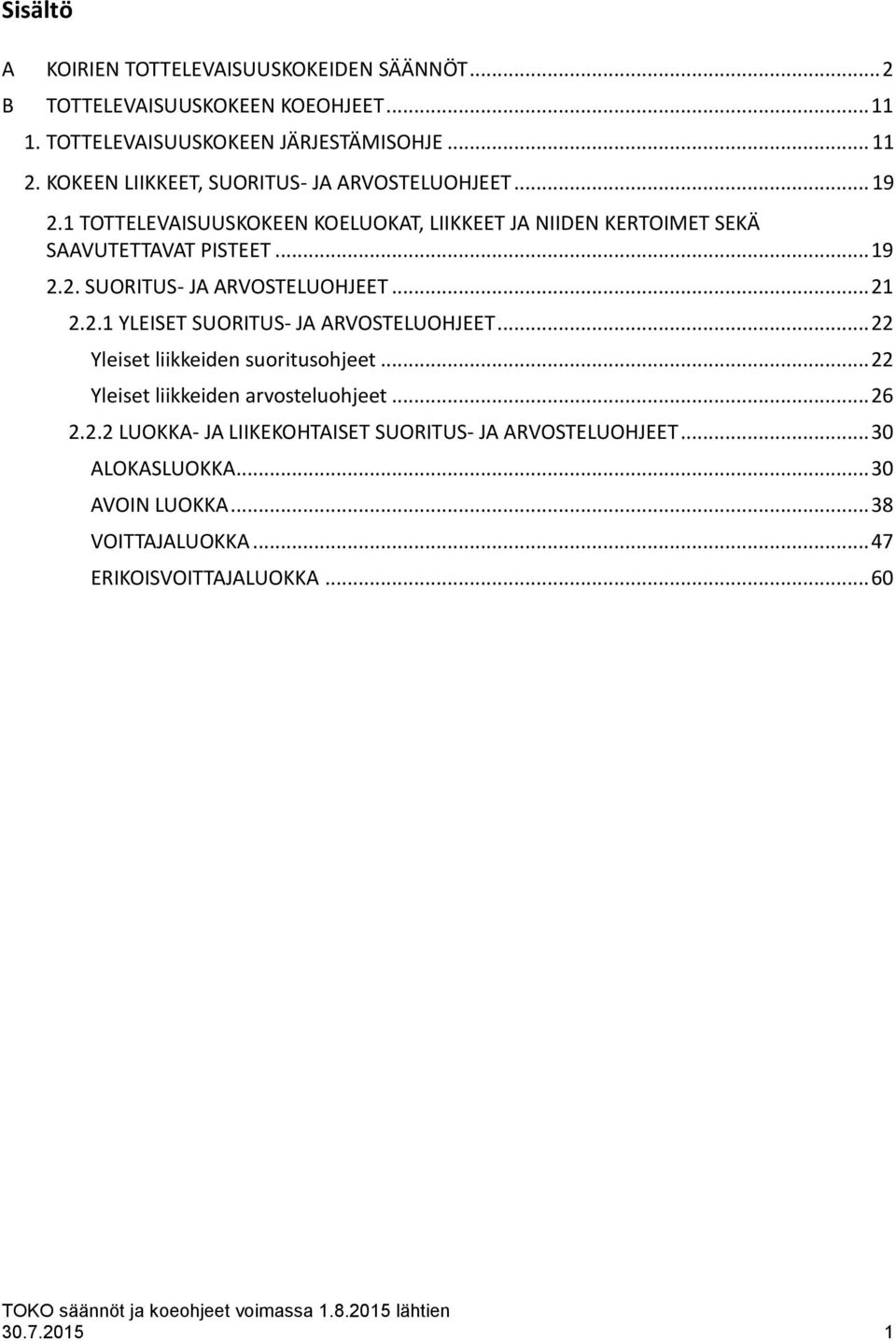 Sisältö

A KOIRIEN TOTTELEVAISUUSKOKEIDEN SÄÄNNÖT ... 2
B TOTTELEVAISUUSKOKEEN KOEOHJEET ... 11
1. TOTTELEVAISUUSKOKEEN JÄRJESTÄMISOHJE ... 11
2. KOKEEN LIIKKEET, SUORITUS- JA ARVOSTELUOHJEET ... 19
2.1 TOTTELEVAISUUSKOKEEN KOELUOKAT, LIIKKEET JA NIIDEN KERTOIMET SEKÄ SAAVUTETTAVAT PISTEET ... 19
2.2. SUORITUS- JA ARVOSTELUOHJEET ... 21
2.2.1 YLEISET SUORITUS- JA ARVOSTELUOHJEET ... 22
Yleiset liikkeiden suoritusohjeet ... 22
Yleiset liikkeiden arvosteluohjeet ... 26
2.2.2 LUOKKA- JA LIIKEKOHTAISET SUORITUS- JA ARVOSTELUOHJEET ... 30
ALOKASLUOKKA ... 30
AVOIN LUOKKA ... 38
VOITTAJALUOKKA ... 47
ERIKOISVOITTAJALUOKKA ... 60

TOKO säännöt ja koeohjeet voimassa 1.8.2015 lähtien
30.7.2015 1